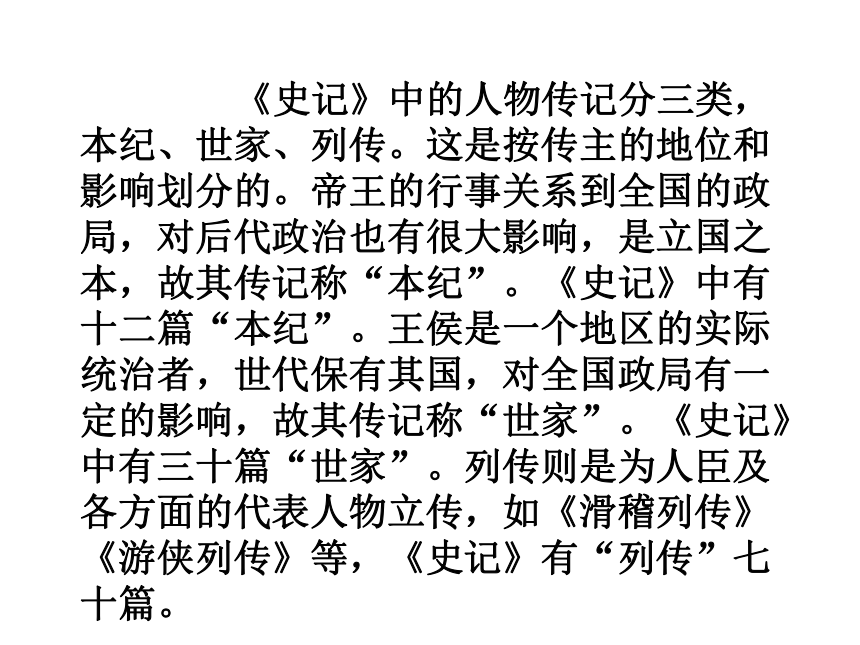 《史记》中的人物传记分三类，本纪、世家、列传。这是按传主的地位和影响划分的。帝王的行事关系到全国的政局，对后代政治也有很大影响，是立国之本，故其传记称“本纪”。《史记》中有十二篇“本纪”。王侯是一个地区的实际统治者，世代保有其国，对全国政局有一定的影响，故其传记称“世家”。《史记》中有三十篇“世家”。列传则是为人臣及各方面的代表人物立传，如《滑稽列传》《游侠列传》等，《史记》有“列传”七十篇。